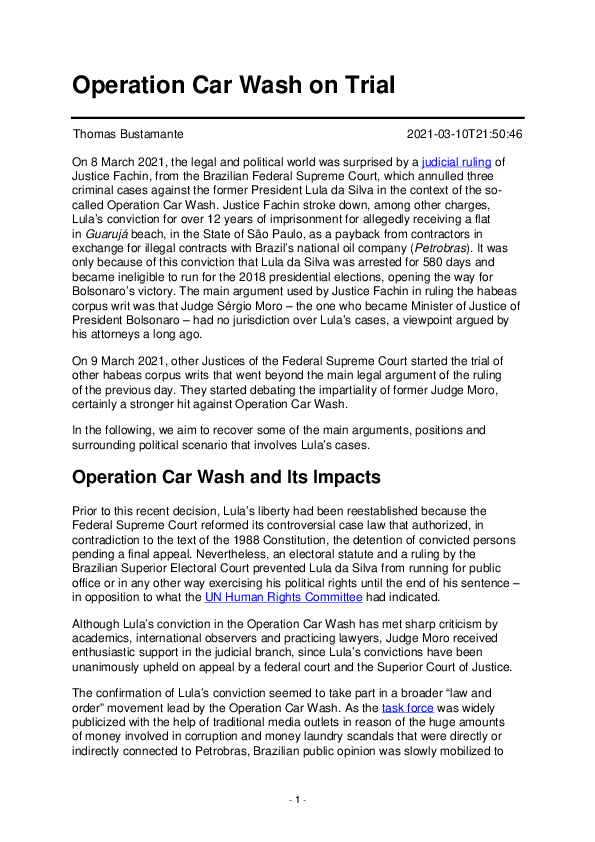 Operation Car Wash on Trial

Thomas Bustamante 2021-03-10T21:50:46

On 8 March 2021, the legal and political world was surprised by a judicial ruling of Justice Fachin, from the Brazilian Federal Supreme Court, which annulled three criminal cases against the former President Lula da Silva in the context of the so-called Operation Car Wash. Justice Fachin stroke down, among other charges, Lula's conviction for over 12 years of imprisonment for allegedly receiving a flat in Guarujá beach, in the State of São Paulo, as a payback from contractors in exchange for illegal contracts with Brazil's national oil company (Petrobras). It was only because of this conviction that Lula da Silva was arrested for 580 days and became ineligible to run for the 2018 presidential elections, opening the way for Bolsonaro's victory. The main argument used by Justice Fachin in ruling the habeas corpus writ was that Judge Sérgio Moro – the one who became Minister of Justice of President Bolsonaro – had no jurisdiction over Lula's cases, a viewpoint argued by his attorneys a long ago.

On 9 March 2021, other Justices of the Federal Supreme Court started the trial of other habeas corpus writs that went beyond the main legal argument of the ruling of the previous day. They started debating the impartiality of former Judge Moro, certainly a stronger hit against Operation Car Wash.

In the following, we aim to recover some of the main arguments, positions and surrounding political scenario that involves Lula's cases.

Operation Car Wash and Its Impacts

Prior to this recent decision, Lula's liberty had been reestablished because the Federal Supreme Court reformed its controversial case law that authorized, in contradiction to the text of the 1988 Constitution, the detention of convicted persons pending a final appeal. Nevertheless, an electoral statute and a ruling by the Brazilian Superior Electoral Court prevented Lula da Silva from running for public office or in any other way exercising his political rights until the end of his sentence – in opposition to what the UN Human Rights Committee had indicated.

Although Lula's conviction in the Operation Car Wash has met sharp criticism by academics, international observers and practicing lawyers, Judge Moro received enthusiastic support in the judicial branch, since Lula's convictions have been unanimously upheld on appeal by a federal court and the Superior Court of Justice.

The confirmation of Lula's conviction seemed to take part in a broader "law and order" movement lead by the Operation Car Wash. As the task force was widely publicized with the help of traditional media outlets in reason of the huge amounts of money involved in corruption and money laundry scandals that were directly or indirectly connected to Petrobras, Brazilian public opinion was slowly mobilized to

- 1 -